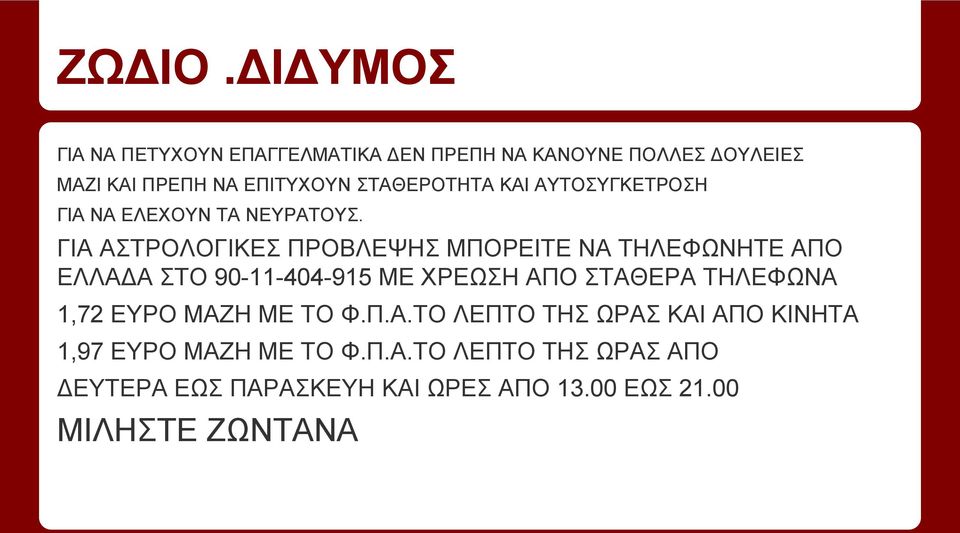 ΖΩΔΙΟ .ΔΙΔΥΜΟΣ

ΓΙΑ ΝΑ ΠΕΤΥΧΟΥΝ ΕΠΑΓΓΕΛΜΑΤΙΚΑ ΔΕΝ ΠΡΕΠΗ ΝΑ ΚΑΝΟΥΝΕ ΠΟΛΛΕΣ ΔΟΥΛΕΙΕΣ ΜΑΖΙ ΚΑΙ ΠΡΕΠΗ ΝΑ ΕΠΙΤΥΧΟΥΝ ΣΤΑΘΕΡΟΤΗΤΑ ΚΑΙ ΑΥΤΟΣΥΓΚΕΤΡΟΣΗ ΓΙΑ ΝΑ ΕΛΕΧΟΥΝ ΤΑ ΝΕΥΡΑΤΟΥΣ.

ΓΙΑ ΑΣΤΡΟΛΟΓΙΚΕΣ ΠΡΟΒΛΕΨΗΣ ΜΠΟΡΕΙΤΕ ΝΑ ΤΗΛΕΦΩΝΗΤΕ ΑΠΟ ΕΛΛΑΔΑ ΣΤΟ 90-11-404-915 ΜΕ ΧΡΕΩΣΗ ΑΠΟ ΣΤΑΘΕΡΑ ΤΗΛΕΦΩΝΑ

1,72 ΕΥΡΟ ΜΑΖΗ ΜΕ ΤΟ Φ.Π.Α.ΤΟ ΛΕΠΤΟ ΤΗΣ ΩΡΑΣ ΚΑΙ ΑΠΟ ΚΙΝΗΤΑ

1,97 ΕΥΡΟ ΜΑΖΗ ΜΕ ΤΟ Φ.Π.Α.ΤΟ ΛΕΠΤΟ ΤΗΣ ΩΡΑΣ ΑΠΟ

ΔΕΥΤΕΡΑ ΕΩΣ ΠΑΡΑΣΚΕΥΗ ΚΑΙ ΩΡΕΣ ΑΠΟ 13.00 ΕΩΣ 21.00

ΜΙΛΗΣΤΕ ΖΩΝΤΑΝΑ